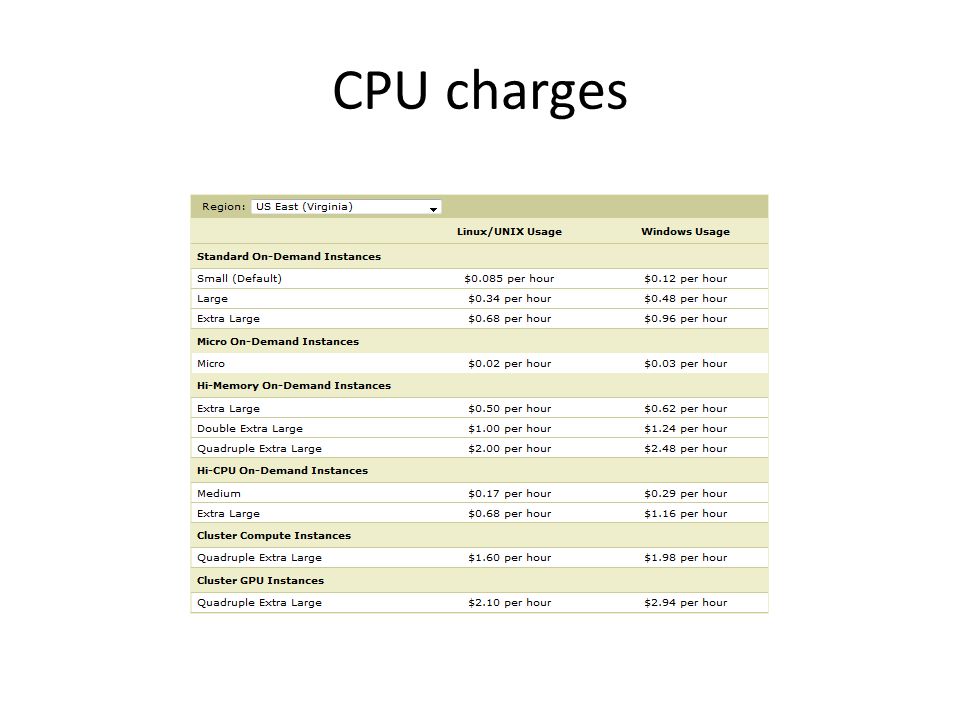 CPU charges

Region: US East (Virginia)

|  | Linux/UNIX Usage | Windows Usage |
|---|---|---|
| Standard On-Demand Instances |  |  |
| Small (Default) | $0.085 per hour | $0.12 per hour |
| Large | $0.34 per hour | $0.48 per hour |
| Extra Large | $0.68 per hour | $0.96 per hour |
| Micro On-Demand Instances |  |  |
| Micro | $0.02 per hour | $0.03 per hour |
| Hi-Memory On-Demand Instances |  |  |
| Extra Large | $0.50 per hour | $0.62 per hour |
| Double Extra Large | $1.00 per hour | $1.24 per hour |
| Quadruple Extra Large | $2.00 per hour | $2.48 per hour |
| Hi-CPU On-Demand Instances |  |  |
| Medium | $0.17 per hour | $0.29 per hour |
| Extra Large | $0.68 per hour | $1.16 per hour |
| Cluster Compute Instances |  |  |
| Quadruple Extra Large | $1.60 per hour | $1.98 per hour |
| Cluster GPU Instances |  |  |
| Quadruple Extra Large | $2.10 per hour | $2.94 per hour |